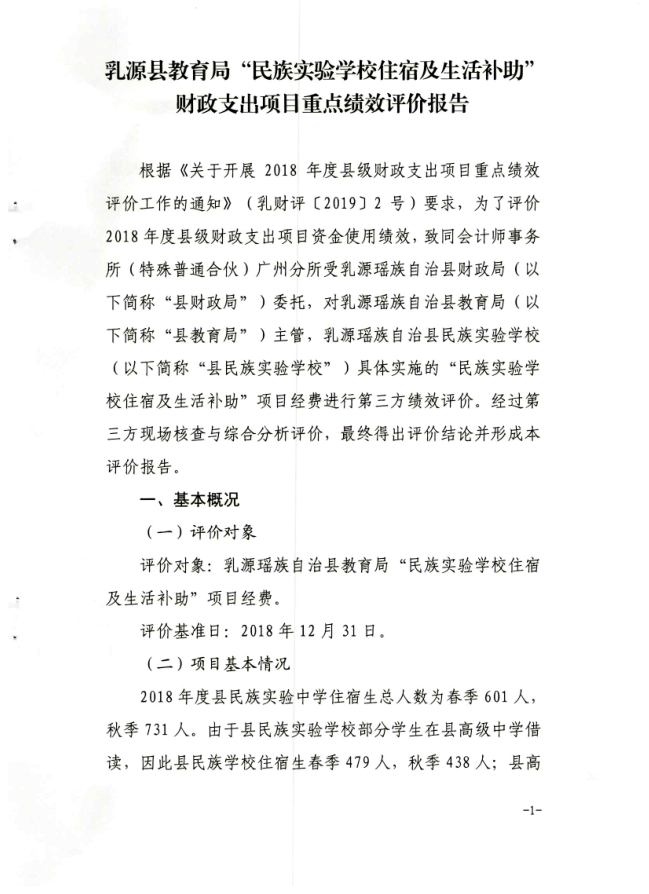 乳源县教育局“民族实验学校住宿及生活补助”财政支出项目重点绩效评价报告

根据《关于开展 2018 年度县级财政支出项目重点绩效评价工作的通知》（乳财评〔2019〕2 号）要求，为了评价 2018 年度县级财政支出项目资金使用绩效，致同会计师事务所（特殊普通合伙）广州分所受乳源瑶族自治县财政局（以下简称“县财政局”）委托，对乳源瑶族自治县教育局（以下简称“县教育局”）主管，乳源瑶族自治县民族实验学校（以下简称“县民族实验学校”）具体实施的“民族实验学校住宿及生活补助”项目经费进行第三方绩效评价。经过第三方现场核查与综合分析评价，最终得出评价结论并形成本评价报告。

一、基本概况

（一）评价对象

评价对象：乳源瑶族自治县教育局“民族实验学校住宿及生活补助”项目经费。

评价基准日：2018 年 12 月 31 日。

（二）项目基本情况

2018 年度县民族实验中学住宿生总人数为春季 601 人，秋季 731 人。由于县民族实验学校部分学生在县高级中学借读，因此县民族学校住宿生春季 479 人，秋季 438 人；县高

-1-